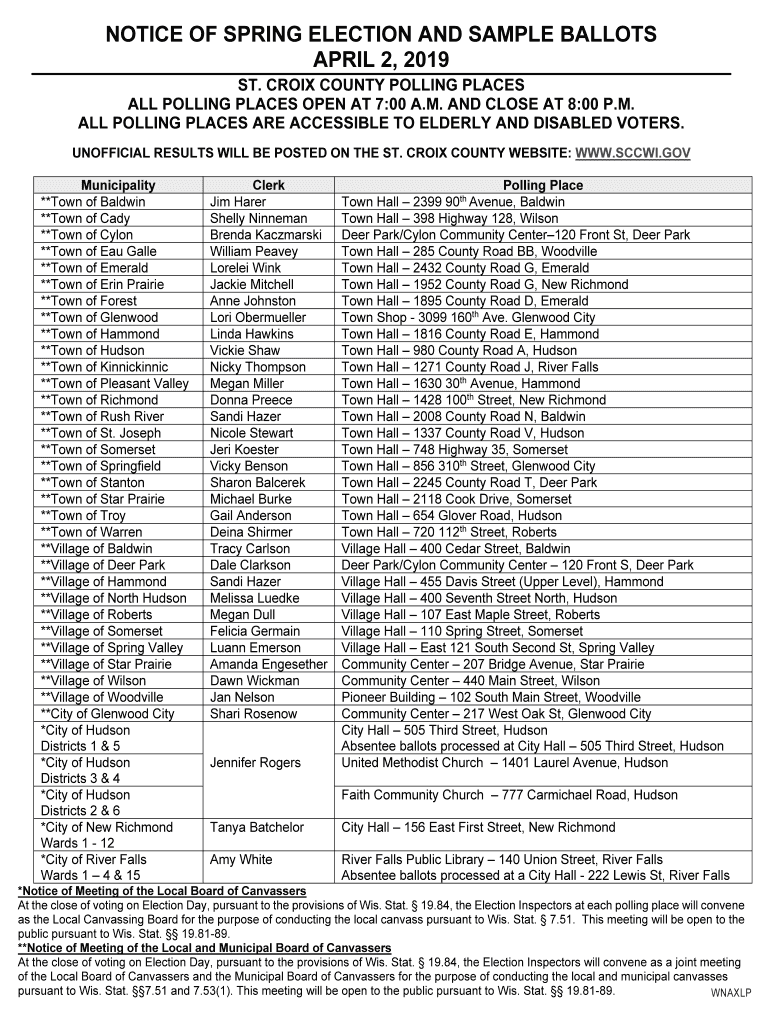 NOTICE OF SPRING ELECTION AND SAMPLE BALLOTS
APRIL 2, 2019

ST. CROIX COUNTY POLLING PLACES
ALL POLLING PLACES OPEN AT 7:00 A.M. AND CLOSE AT 8:00 P.M.
ALL POLLING PLACES ARE ACCESSIBLE TO ELDERLY AND DISABLED VOTERS.

UNOFFICIAL RESULTS WILL BE POSTED ON THE ST. CROIX COUNTY WEBSITE: WWW.SCCWI.GOV

| Municipality | Clerk | Polling Place |
|---|---|---|
| **Town of Baldwin | Jim Harer | Town Hall – 2399 90th Avenue, Baldwin |
| **Town of Cady | Shelly Ninneman | Town Hall – 398 Highway 128, Wilson |
| **Town of Cylon | Brenda Kaczmarski | Deer Park/Cylon Community Center–120 Front St, Deer Park |
| **Town of Eau Galle | William Peavey | Town Hall – 285 County Road BB, Woodville |
| **Town of Emerald | Lorelei Wink | Town Hall – 2432 County Road G, Emerald |
| **Town of Erin Prairie | Jackie Mitchell | Town Hall – 1952 County Road G, New Richmond |
| **Town of Forest | Anne Johnston | Town Hall – 1895 County Road D, Emerald |
| **Town of Glenwood | Lori Obermueller | Town Shop - 3099 160th Ave. Glenwood City |
| **Town of Hammond | Linda Hawkins | Town Hall – 1816 County Road E, Hammond |
| **Town of Hudson | Vickie Shaw | Town Hall – 980 County Road A, Hudson |
| **Town of Kinnickinnic | Nicky Thompson | Town Hall – 1271 County Road J, River Falls |
| **Town of Pleasant Valley | Megan Miller | Town Hall – 1630 30th Avenue, Hammond |
| **Town of Richmond | Donna Preece | Town Hall – 1428 100th Street, New Richmond |
| **Town of Rush River | Sandi Hazer | Town Hall – 2008 County Road N, Baldwin |
| **Town of St. Joseph | Nicole Stewart | Town Hall – 1337 County Road V, Hudson |
| **Town of Somerset | Jeri Koester | Town Hall – 748 Highway 35, Somerset |
| **Town of Springfield | Vicky Benson | Town Hall – 856 310th Street, Glenwood City |
| **Town of Stanton | Sharon Balcerek | Town Hall – 2245 County Road T, Deer Park |
| **Town of Star Prairie | Michael Burke | Town Hall – 2118 Cook Drive, Somerset |
| **Town of Troy | Gail Anderson | Town Hall – 654 Glover Road, Hudson |
| **Town of Warren | Deina Shirmer | Town Hall – 720 112th Street, Roberts |
| **Village of Baldwin | Tracy Carlson | Village Hall – 400 Cedar Street, Baldwin |
| **Village of Deer Park | Dale Clarkson | Deer Park/Cylon Community Center – 120 Front S, Deer Park |
| **Village of Hammond | Sandi Hazer | Village Hall – 455 Davis Street (Upper Level), Hammond |
| **Village of North Hudson | Melissa Luedke | Village Hall – 400 Seventh Street North, Hudson |
| **Village of Roberts | Megan Dull | Village Hall – 107 East Maple Street, Roberts |
| **Village of Somerset | Felicia Germain | Village Hall – 110 Spring Street, Somerset |
| **Village of Spring Valley | Luann Emerson | Village Hall – East 121 South Second St, Spring Valley |
| **Village of Star Prairie | Amanda Engesether | Community Center – 207 Bridge Avenue, Star Prairie |
| **Village of Wilson | Dawn Wickman | Community Center – 440 Main Street, Wilson |
| **Village of Woodville | Jan Nelson | Pioneer Building – 102 South Main Street, Woodville |
| **City of Glenwood City | Shari Rosenow | Community Center – 217 West Oak St, Glenwood City |
| *City of Hudson Districts 1 & 5 | Jennifer Rogers | City Hall – 505 Third Street, Hudson Absentee ballots processed at City Hall – 505 Third Street, Hudson |
| *City of Hudson Districts 3 & 4 | | United Methodist Church – 1401 Laurel Avenue, Hudson |
| *City of Hudson Districts 2 & 6 | | Faith Community Church – 777 Carmichael Road, Hudson |
| *City of New Richmond Wards 1 - 12 | Tanya Batchelor | City Hall – 156 East First Street, New Richmond |
| *City of River Falls Wards 1 – 4 & 15 | Amy White | River Falls Public Library – 140 Union Street, River Falls Absentee ballots processed at a City Hall - 222 Lewis St, River Falls |

*Notice of Meeting of the Local Board of Canvassers
At the close of voting on Election Day, pursuant to the provisions of Wis. Stat. § 19.84, the Election Inspectors at each polling place will convene as the Local Canvassing Board for the purpose of conducting the local canvass pursuant to Wis. Stat. § 7.51. This meeting will be open to the public pursuant to Wis. Stat. §§ 19.81-89.
**Notice of Meeting of the Local and Municipal Board of Canvassers
At the close of voting on Election Day, pursuant to the provisions of Wis. Stat. § 19.84, the Election Inspectors will convene as a joint meeting of the Local Board of Canvassers and the Municipal Board of Canvassers for the purpose of conducting the local and municipal canvasses pursuant to Wis. Stat. §§7.51 and 7.53(1). This meeting will be open to the public pursuant to Wis. Stat. §§ 19.81-89.
WNAXLP